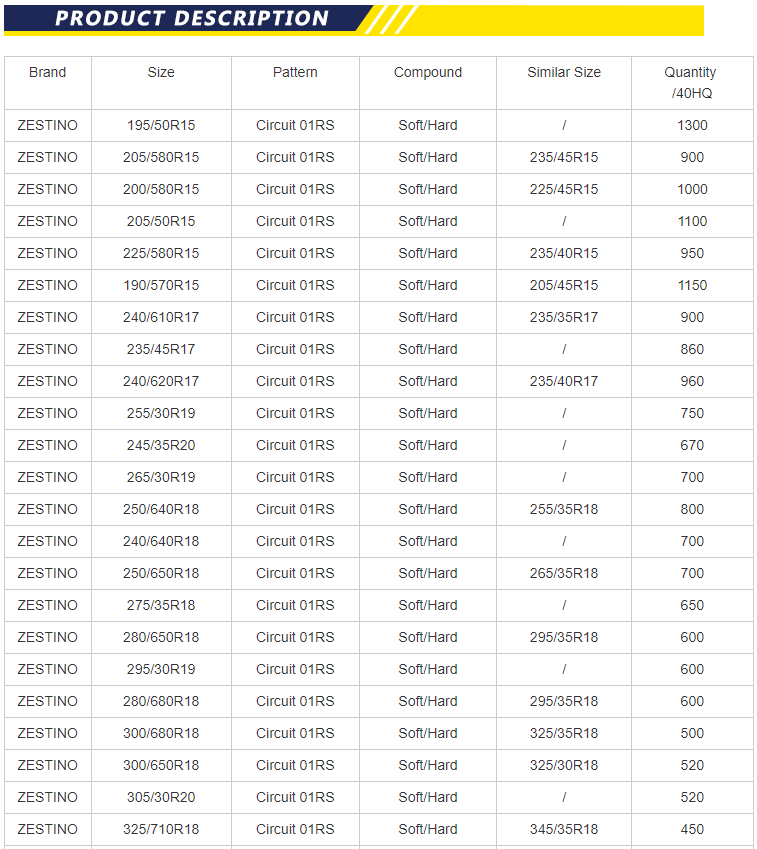 PRODUCT DESCRIPTION

| Brand | Size | Pattern | Compound | Similar Size | Quantity /40HQ |
|---|---|---|---|---|---|
| ZESTINO | 195/50R15 | Circuit 01RS | Soft/Hard | / | 1300 |
| ZESTINO | 205/580R15 | Circuit 01RS | Soft/Hard | 235/45R15 | 900 |
| ZESTINO | 200/580R15 | Circuit 01RS | Soft/Hard | 225/45R15 | 1000 |
| ZESTINO | 205/50R15 | Circuit 01RS | Soft/Hard | / | 1100 |
| ZESTINO | 225/580R15 | Circuit 01RS | Soft/Hard | 235/40R15 | 950 |
| ZESTINO | 190/570R15 | Circuit 01RS | Soft/Hard | 205/45R15 | 1150 |
| ZESTINO | 240/610R17 | Circuit 01RS | Soft/Hard | 235/35R17 | 900 |
| ZESTINO | 235/45R17 | Circuit 01RS | Soft/Hard | / | 860 |
| ZESTINO | 240/620R17 | Circuit 01RS | Soft/Hard | 235/40R17 | 960 |
| ZESTINO | 255/30R19 | Circuit 01RS | Soft/Hard | / | 750 |
| ZESTINO | 245/35R20 | Circuit 01RS | Soft/Hard | / | 670 |
| ZESTINO | 265/30R19 | Circuit 01RS | Soft/Hard | / | 700 |
| ZESTINO | 250/640R18 | Circuit 01RS | Soft/Hard | 255/35R18 | 800 |
| ZESTINO | 240/640R18 | Circuit 01RS | Soft/Hard | / | 700 |
| ZESTINO | 250/650R18 | Circuit 01RS | Soft/Hard | 265/35R18 | 700 |
| ZESTINO | 275/35R18 | Circuit 01RS | Soft/Hard | / | 650 |
| ZESTINO | 280/650R18 | Circuit 01RS | Soft/Hard | 295/35R18 | 600 |
| ZESTINO | 295/30R19 | Circuit 01RS | Soft/Hard | / | 600 |
| ZESTINO | 280/680R18 | Circuit 01RS | Soft/Hard | 295/35R18 | 600 |
| ZESTINO | 300/680R18 | Circuit 01RS | Soft/Hard | 325/35R18 | 500 |
| ZESTINO | 300/650R18 | Circuit 01RS | Soft/Hard | 325/30R18 | 520 |
| ZESTINO | 305/30R20 | Circuit 01RS | Soft/Hard | / | 520 |
| ZESTINO | 325/710R18 | Circuit 01RS | Soft/Hard | 345/35R18 | 450 |